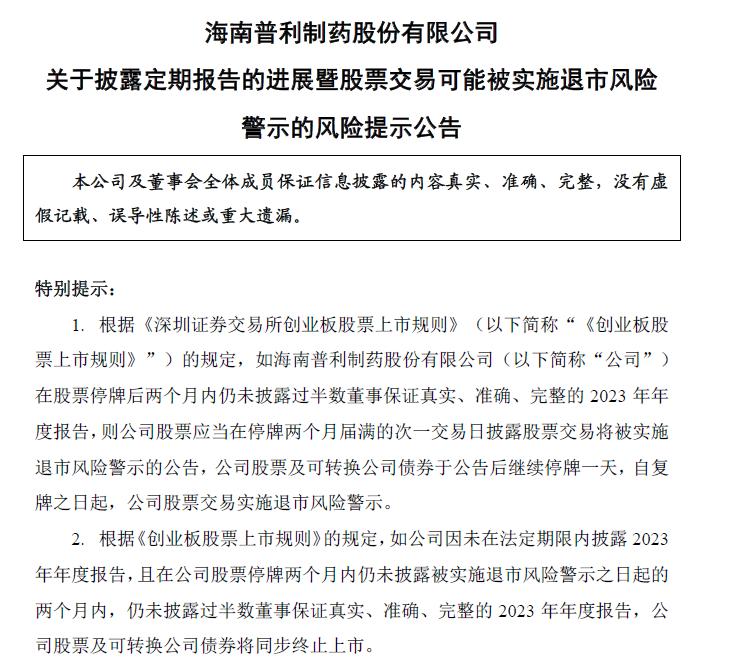 海南普利制药股份有限公司
关于披露定期报告的进展暨股票交易可能被实施退市风险警示的风险提示公告

本公司及董事会全体成员保证信息披露的内容真实、准确、完整，没有虚假记载、误导性陈述或重大遗漏。

特别提示：

1. 根据《深圳证券交易所创业板股票上市规则》（以下简称“《创业板股票上市规则》”）的规定，如海南普利制药股份有限公司（以下简称“公司”）在股票停牌后两个月内仍未披露过半数董事保证真实、准确、完整的 2023 年年度报告，则公司股票应当在停牌两个月届满的次一交易日披露股票交易将被实施退市风险警示的公告，公司股票及可转换公司债券于公告后继续停牌一天，自复牌之日起，公司股票交易实施退市风险警示。

2. 根据《创业板股票上市规则》的规定，如公司因未在法定期限内披露 2023 年年度报告，且在公司股票停牌两个月内仍未披露被实施退市风险警示之日起的两个月内，仍未披露过半数董事保证真实、准确、完整的 2023 年年度报告，公司股票及可转换公司债券将同步终止上市。